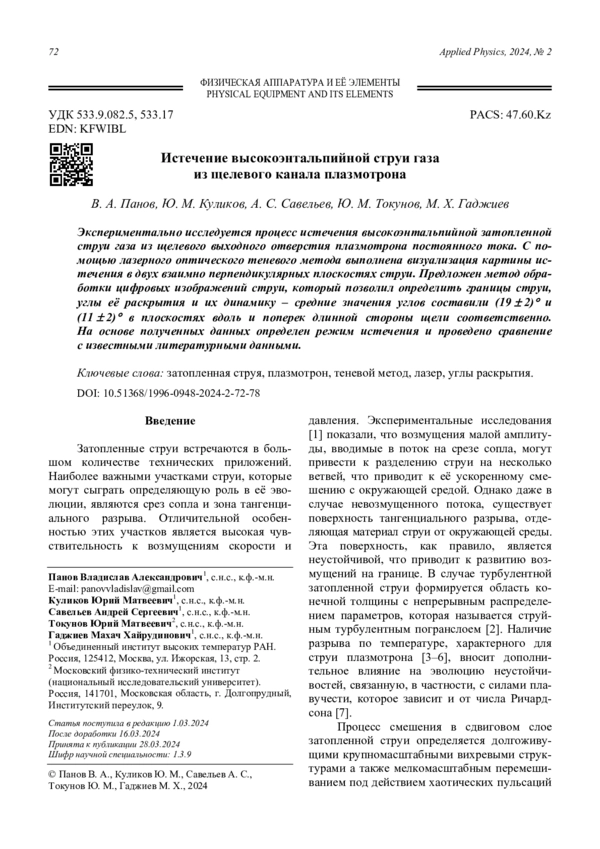 72

Applied Physics, 2024, № 2

ФИЗИЧЕСКАЯ АППАРАТУРА И ЕЁ ЭЛЕМЕНТЫ
PHYSICAL EQUIPMENT AND ITS ELEMENTS

УДК 533.9.082.5, 533.17
EDN: KFWIBL

PACS: 47.60.Kz

Истечение высокоэнтальпийной струи газа из щелевого канала плазмотрона

В. А. Панов, Ю. М. Куликов, А. С. Савельев, Ю. М. Токунов, М. Х. Гаджиев

Экспериментально исследуется процесс истечения высокоэнтальпийной затопленной струи газа из щелевого выходного отверстия плазмотрона постоянного тока. С помощью лазерного оптического теневого метода выполнена визуализация картины истечения в двух взаимно перпендикулярных плоскостях струи. Предложен метод обработки цифровых изображений струи, который позволил определить границы струи, углы её раскрытия и их динамику – средние значения углов составили $(19 \pm 2)°$ и $(11 \pm 2)°$ в плоскостях вдоль и поперек длинной стороны щели соответственно. На основе полученных данных определен режим истечения и проведено сравнение с известными литературными данными.

Ключевые слова: затопленная струя, плазмотрон, теневой метод, лазер, углы раскрытия.

DOI: 10.51368/1996-0948-2024-2-72-78

Введение

Затопленные струи встречаются в большом количестве технических приложений. Наиболее важными участками струи, которые могут сыграть определяющую роль в её эволюции, являются срез сопла и зона тангенциального разрыва. Отличительной особенностью этих участков является высокая чувствительность к возмущениям скорости и

Панов Владислав Александрович$^1$, с.н.с., к.ф.-м.н.
E-mail: panovvladislav@gmail.com
Куликов Юрий Матвеевич$^1$, с.н.с., к.ф.-м.н.
Савельев Андрей Сергеевич$^1$, с.н.с., к.ф.-м.н.
Токунов Юрий Матвеевич$^2$, с.н.с., к.ф.-м.н.
Гаджиев Махач Хайрудинович$^1$, с.н.с., к.ф.-м.н.
$^1$ Объединенный институт высоких температур РАН. Россия, 125412, Москва, ул. Ижорская, 13, стр. 2.
$^2$ Московский физико-технический институт (национальный исследовательский университет). Россия, 141701, Московская область, г. Долгопрудный, Институтский переулок, 9.

Статья поступила в редакцию 1.03.2024
После доработки 16.03.2024
Принята к публикации 28.03.2024
Шифр научной специальности: 1.3.9

© Панов В. А., Куликов Ю. М., Савельев А. С., Токунов Ю. М., Гаджиев М. Х., 2024

давления. Экспериментальные исследования [1] показали, что возмущения малой амплитуды, вводимые в поток на срезе сопла, могут привести к разделению струи на несколько ветвей, что приводит к её ускоренному смешению с окружающей средой. Однако даже в случае невозмущенного потока, существует поверхность тангенциального разрыва, отделяющая материал струи от окружающей среды. Эта поверхность, как правило, является неустойчивой, что приводит к развитию возмущений на границе. В случае турбулентной затопленной струи формируется область конечной толщины с непрерывным распределением параметров, которая называется струйным турбулентным погранслоем [2]. Наличие разрыва по температуре, характерного для струи плазмотрона [3–6], вносит дополнительное влияние на эволюцию неустойчивостей, связанную, в частности, с силами плавучести, которое зависит и от числа Ричардсона [7].

Процесс смешения в сдвиговом слое затопленной струи определяется долгоживущими крупномасштабными вихревыми структурами а также мелкомасштабным перемешиванием под действием хаотических пульсаций